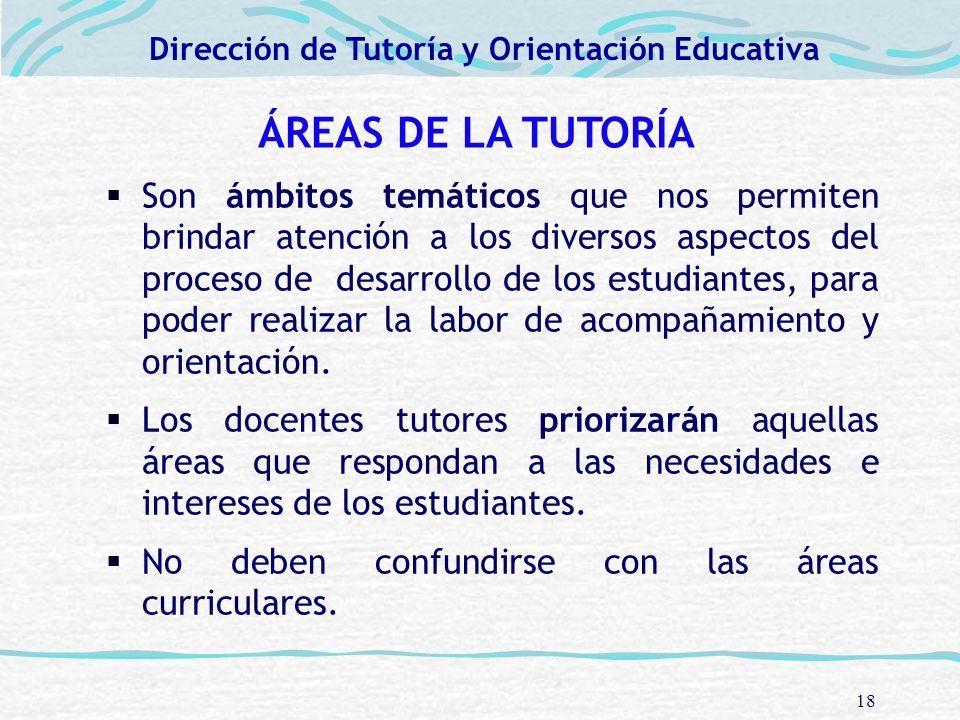 Dirección de Tutoría y Orientación Educativa

ÁREAS DE LA TUTORÍA

▪ Son ámbitos temáticos que nos permiten brindar atención a los diversos aspectos del proceso de desarrollo de los estudiantes, para poder realizar la labor de acompañamiento y orientación.

▪ Los docentes tutores priorizarán aquellas áreas que respondan a las necesidades e intereses de los estudiantes.

▪ No deben confundirse con las áreas curriculares.

18